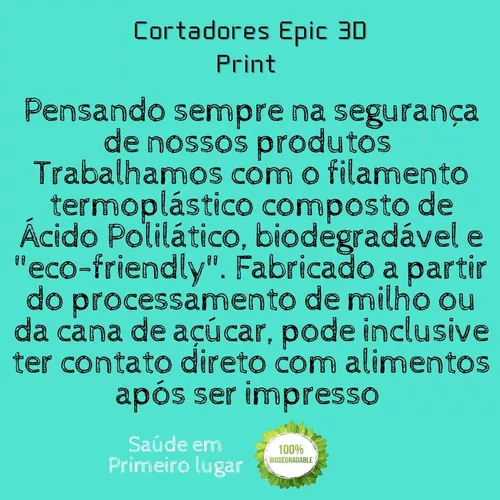 Cortadores Epic 3D Print

Pensando sempre na segurança de nossos produtos Trabalhamos com o filamento termoplástico composto de Ácido Polilático, biodegradável e "eco-friendly". Fabricado a partir do processamento de milho ou da cana de acúcar, pode inclusive ter contato direto com alimentos após ser impresso

Saúde em Primeiro lugar

100% BIODEGRADABLE